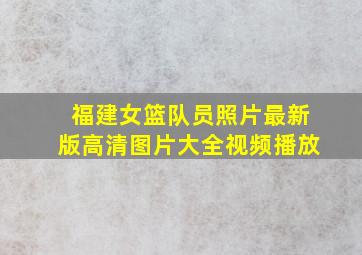 福建女篮队员照片最新版高清图片大全视频播放